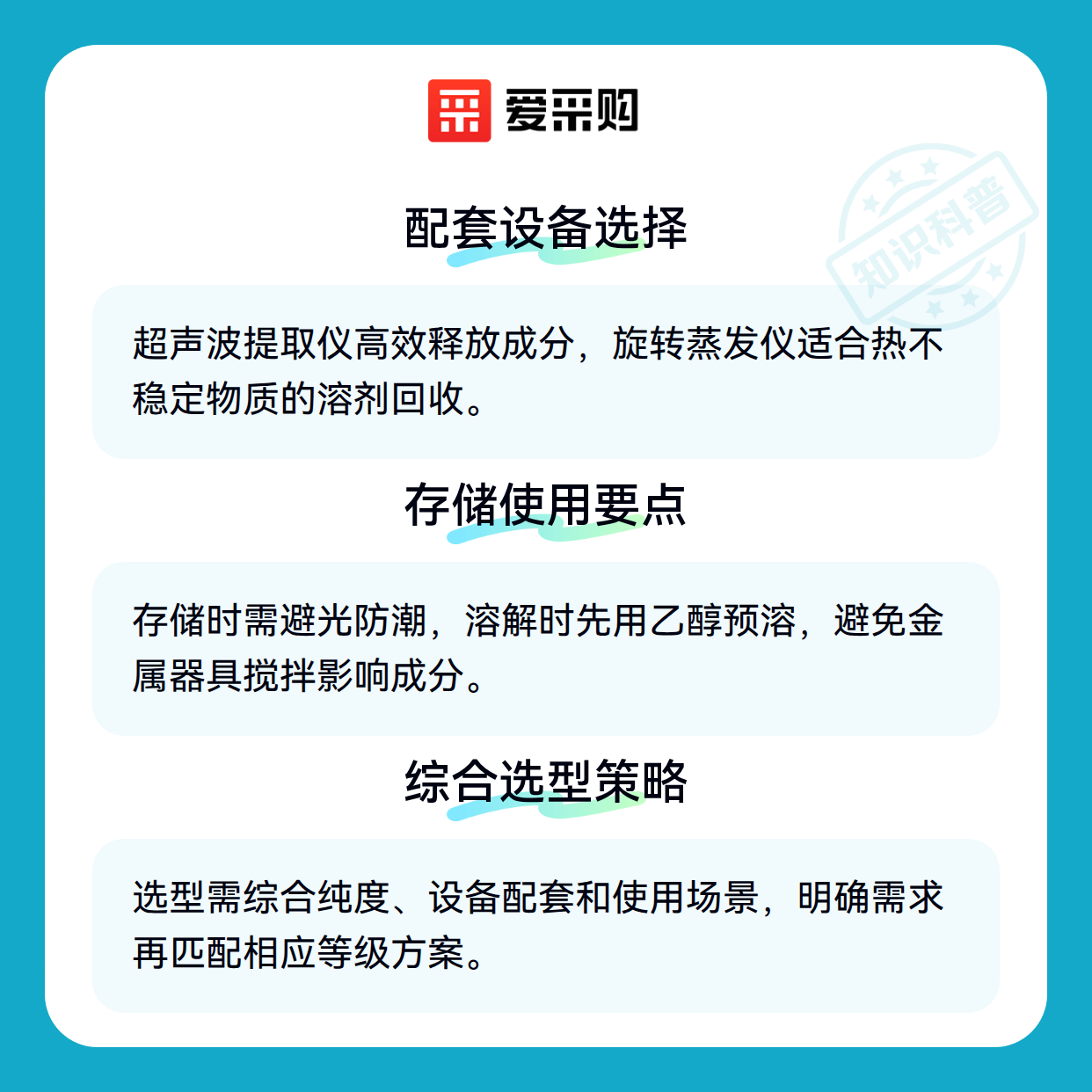 爱采购

配套设备选择

超声波提取仪高效释放成分，旋转蒸发仪适合热不稳定物质的溶剂回收。

存储使用要点

存储时需避光防潮，溶解时先用乙醇预溶，避免金属器具搅拌影响成分。

综合选型策略

选型需综合纯度、设备配套和使用场景，明确需求再匹配相应等级方案。

知识科普